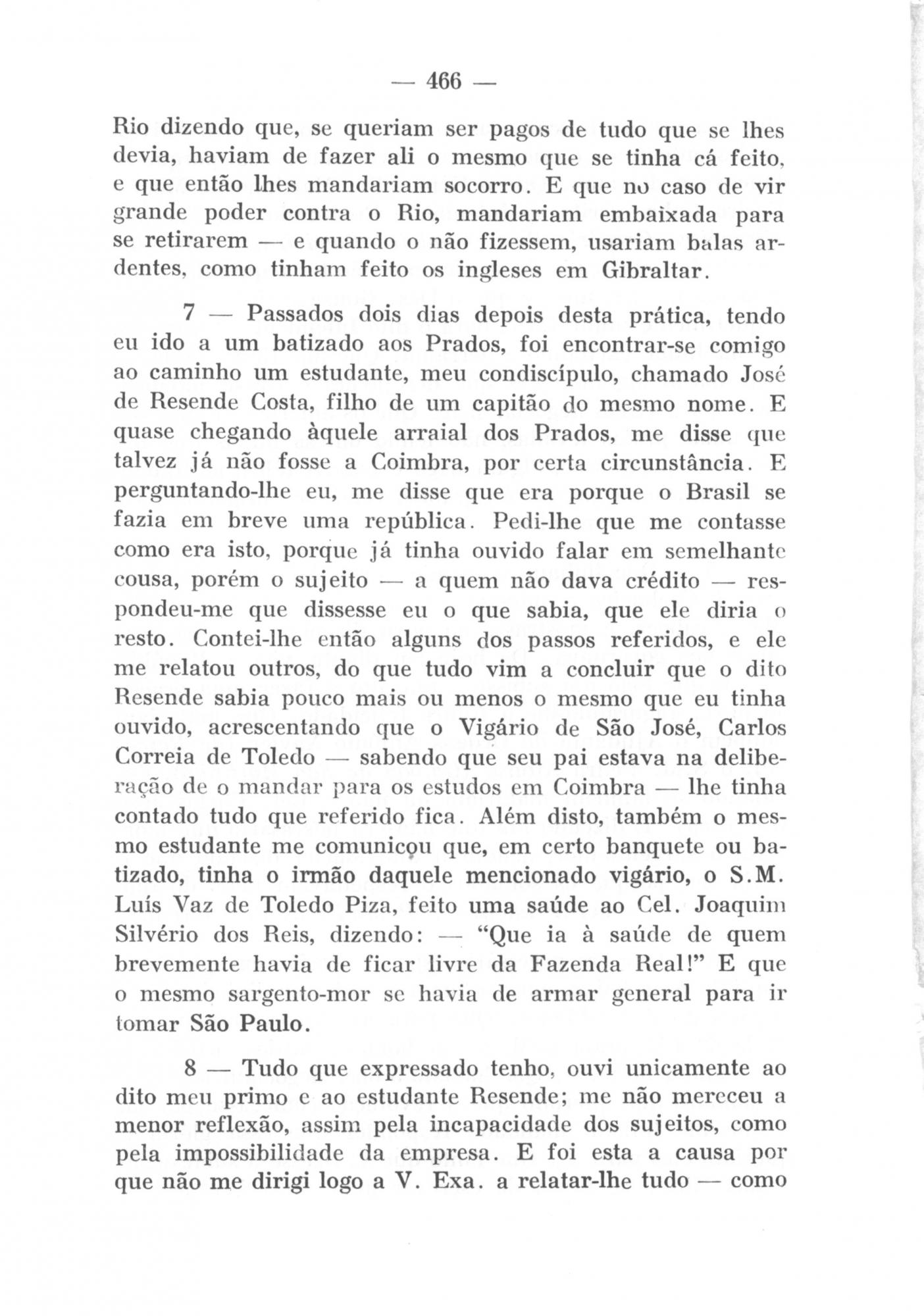 — 466 —

Rio dizendo que, se queriam ser pagos de tudo que se lhes devia, haviam de fazer ali o mesmo que se tinha cá feito, e que então lhes mandariam socorro. E que no caso de vir grande poder contra o Rio, mandariam embaixada para se retirarem — e quando o não fizessem, usariam balas ardentes, como tinham feito os ingleses em Gibraltar.

7 — Passados dois dias depois desta prática, tendo eu ido a um batizado aos Prados, foi encontrar-se comigo ao caminho um estudante, meu condiscípulo, chamado José de Resende Costa, filho de um capitão do mesmo nome. E quase chegando àquele arraial dos Prados, me disse que talvez já não fosse a Coimbra, por certa circunstância. E perguntando-lhe eu, me disse que era porque o Brasil se fazia em breve uma república. Pedi-lhe que me contasse como era isto, porque já tinha ouvido falar em semelhante cousa, porém o sujeito — a quem não dava crédito — respondeu-me que dissesse eu o que sabia, que ele diria o resto. Contei-lhe então alguns dos passos referidos, e ele me relatou outros, do que tudo vim a concluir que o dito Resende sabia pouco mais ou menos o mesmo que eu tinha ouvido, acrescentando que o Vigário de São José, Carlos Correia de Toledo — sabendo que seu pai estava na deliberação de o mandar para os estudos em Coimbra — lhe tinha contado tudo que referido fica. Além disto, também o mesmo estudante me comunicou que, em certo banquete ou batizado, tinha o irmão daquele mencionado vigário, o S.M. Luís Vaz de Toledo Piza, feito uma saúde ao Cel. Joaquim Silvério dos Reis, dizendo: — "Que ia à saúde de quem brevemente havia de ficar livre da Fazenda Real!" E que o mesmo sargento-mor se havia de armar general para ir tomar São Paulo.

8 — Tudo que expressado tenho, ouvi unicamente ao dito meu primo e ao estudante Resende; me não mereceu a menor reflexão, assim pela incapacidade dos sujeitos, como pela impossibilidade da empresa. E foi esta a causa por que não me dirigi logo a V. Exa. a relatar-lhe tudo — como